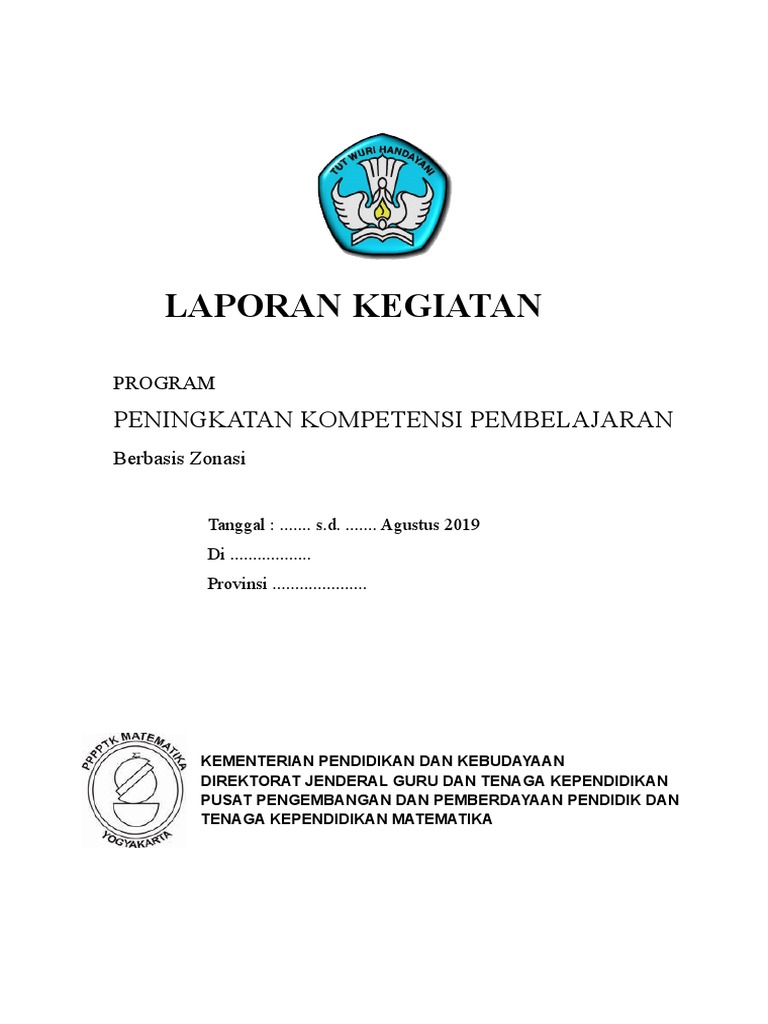 TUT WURI HANDAYANI

LAPORAN KEGIATAN

PROGRAM

PENINGKATAN KOMPETENSI PEMBELAJARAN

Berbasis Zonasi

Tanggal : ....... s.d. ....... Agustus 2019

Di ..................

Provinsi .....................

PPPPTK MATEMATIKA

YOGYAKARTA

KEMENTERIAN PENDIDIKAN DAN KEBUDAYAAN
DIREKTORAT JENDERAL GURU DAN TENAGA KEPENDIDIKAN
PUSAT PENGEMBANGAN DAN PEMBERDAYAAN PENDIDIK DAN TENAGA KEPENDIDIKAN MATEMATIKA